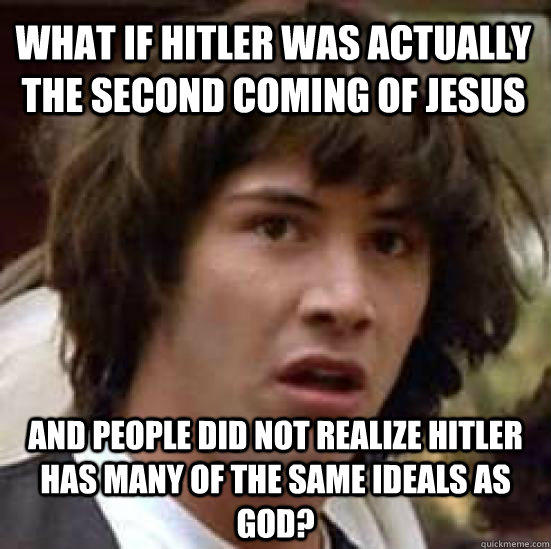 WHAT IF HITLER WAS ACTUALLY THE SECOND COMING OF JESUS

AND PEOPLE DID NOT REALIZE HITLER HAS MANY OF THE SAME IDEALS AS GOD?

quickmeme.com